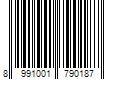 8 991001 790187